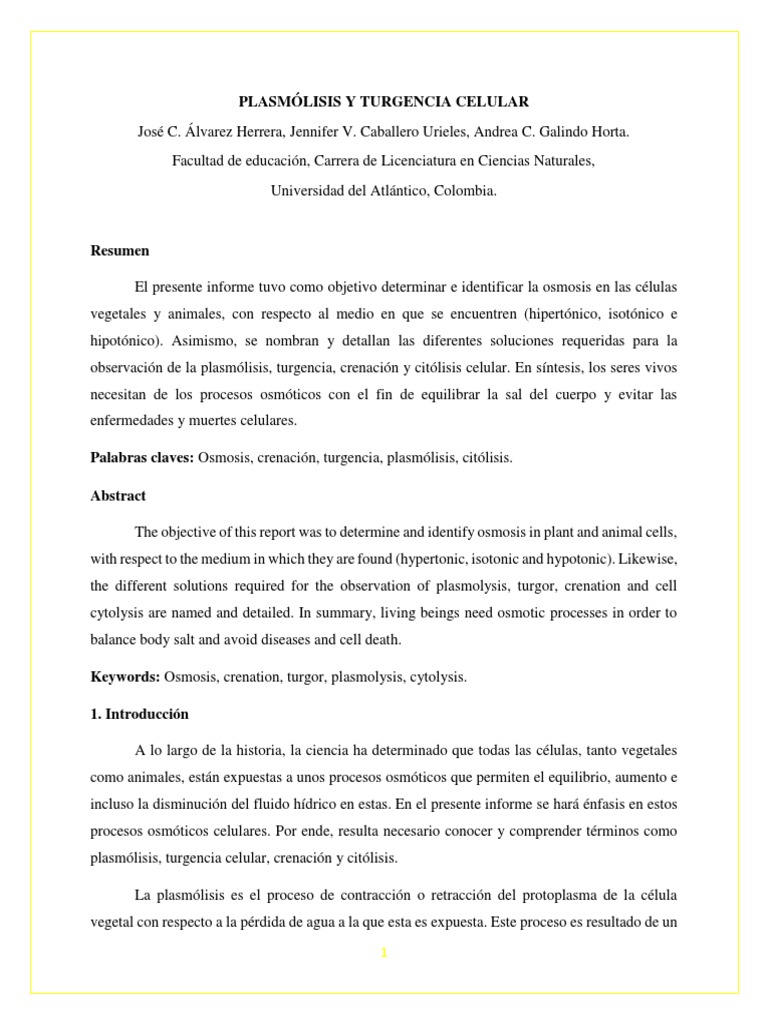 PLASMÓLISIS Y TURGENCIA CELULAR

José C. Álvarez Herrera, Jennifer V. Caballero Urieles, Andrea C. Galindo Horta.

Facultad de educación, Carrera de Licenciatura en Ciencias Naturales,

Universidad del Atlántico, Colombia.

Resumen

El presente informe tuvo como objetivo determinar e identificar la osmosis en las células vegetales y animales, con respecto al medio en que se encuentren (hipertónico, isotónico e hipotónico). Asimismo, se nombran y detallan las diferentes soluciones requeridas para la observación de la plasmólisis, turgencia, crenación y citólisis celular. En síntesis, los seres vivos necesitan de los procesos osmóticos con el fin de equilibrar la sal del cuerpo y evitar las enfermedades y muertes celulares.

Palabras claves: Osmosis, crenación, turgencia, plasmólisis, citólisis.

Abstract

The objective of this report was to determine and identify osmosis in plant and animal cells, with respect to the medium in which they are found (hypertonic, isotonic and hypotonic). Likewise, the different solutions required for the observation of plasmolysis, turgor, crenation and cell cytolysis are named and detailed. In summary, living beings need osmotic processes in order to balance body salt and avoid diseases and cell death.

Keywords: Osmosis, crenation, turgor, plasmolysis, cytolysis.

1. Introducción

A lo largo de la historia, la ciencia ha determinado que todas las células, tanto vegetales como animales, están expuestas a unos procesos osmóticos que permiten el equilibrio, aumento e incluso la disminución del fluido hídrico en estas. En el presente informe se hará énfasis en estos procesos osmóticos celulares. Por ende, resulta necesario conocer y comprender términos como plasmólisis, turgencia celular, crenación y citólisis.

La plasmólisis es el proceso de contracción o retracción del protoplasma de la célula vegetal con respecto a la pérdida de agua a la que esta es expuesta. Este proceso es resultado de un

1